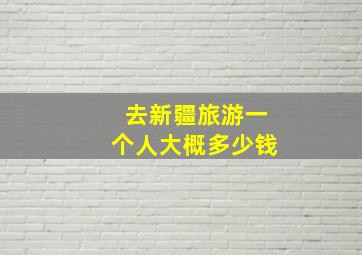 去新疆旅游一个人大概多少钱